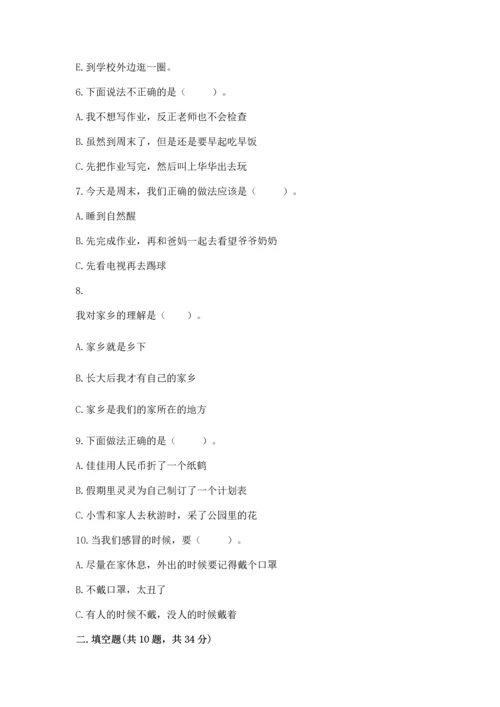 E. 到学校外边逛一圈。

6. 下面说法不正确的是（　　）。

A. 我不想写作业，反正老师也不会检查

B. 虽然到周末了，但是还是要早起吃早饭

C. 先把作业写完，然后叫上华华出去玩

7. 今天是周末，我们正确的做法应该是（　　）。

A. 睡到自然醒

B. 先完成作业，再和爸妈一起去看望爷爷奶奶

C. 先看电视再去踢球

8.

我对家乡的理解是（　　）。

A. 家乡就是乡下

B. 长大后我才有自己的家乡

C. 家乡是我们的家所在的地方

9. 下面做法正确的是（　　）。

A. 佳佳用人民币折了一个纸鹤

B. 假期里灵灵为自己制订了一个计划表

C. 小雪和家人去秋游时，采了公园里的花

10. 当我们感冒的时候，要（　　）。

A. 尽量在家休息，外出的时候要记得戴个口罩

B. 不戴口罩，太丑了

C. 有人的时候不戴，没人的时候戴着

二. 填空题(共 10 题，共 34 分)